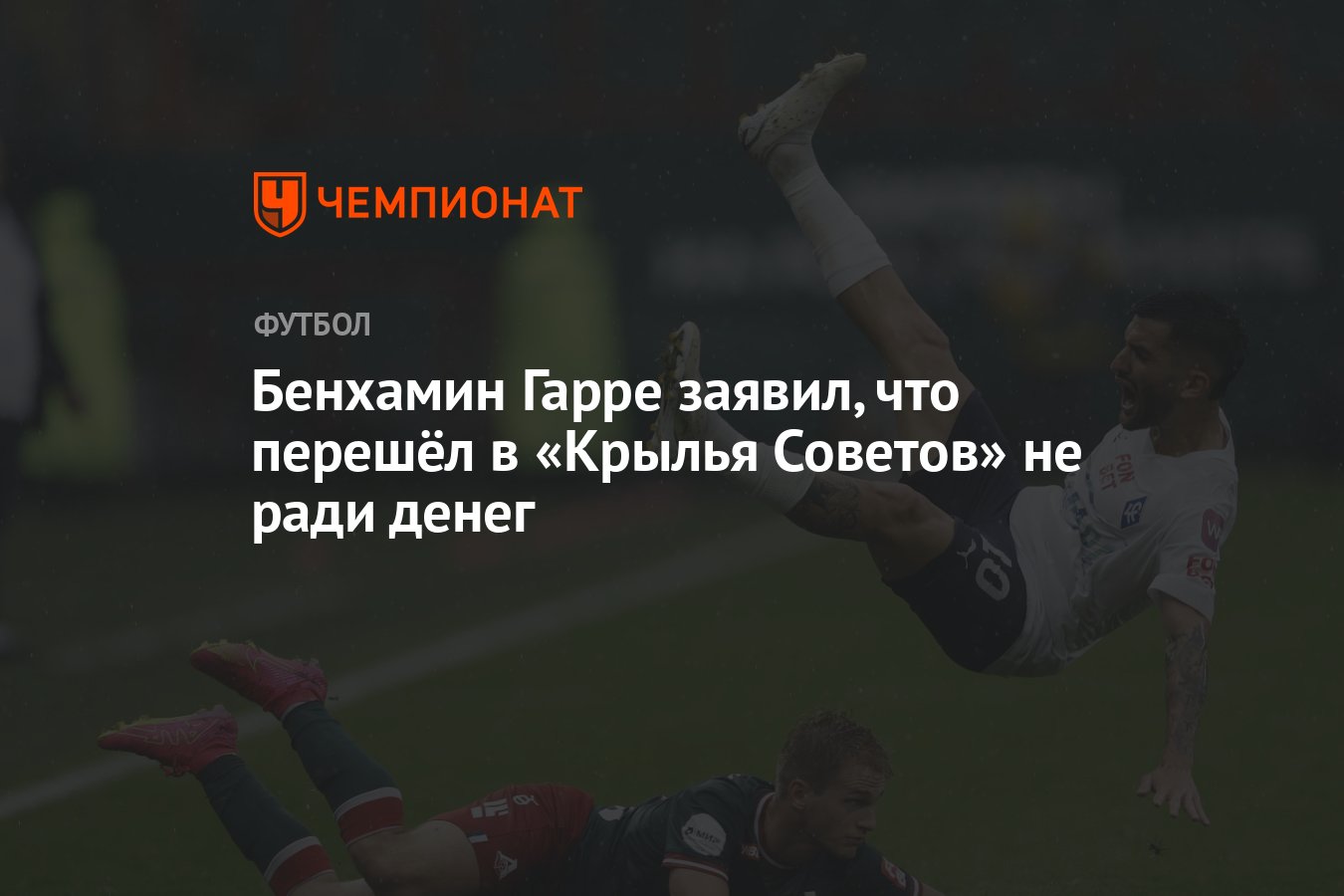 ЧЕМПИОНАТ

ФУТБОЛ

Бенхамин Гарре заявил, что перешёл в «Крылья Советов» не ради денег